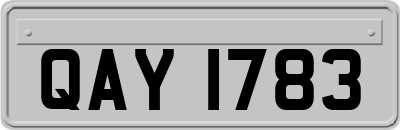 QAY 1783